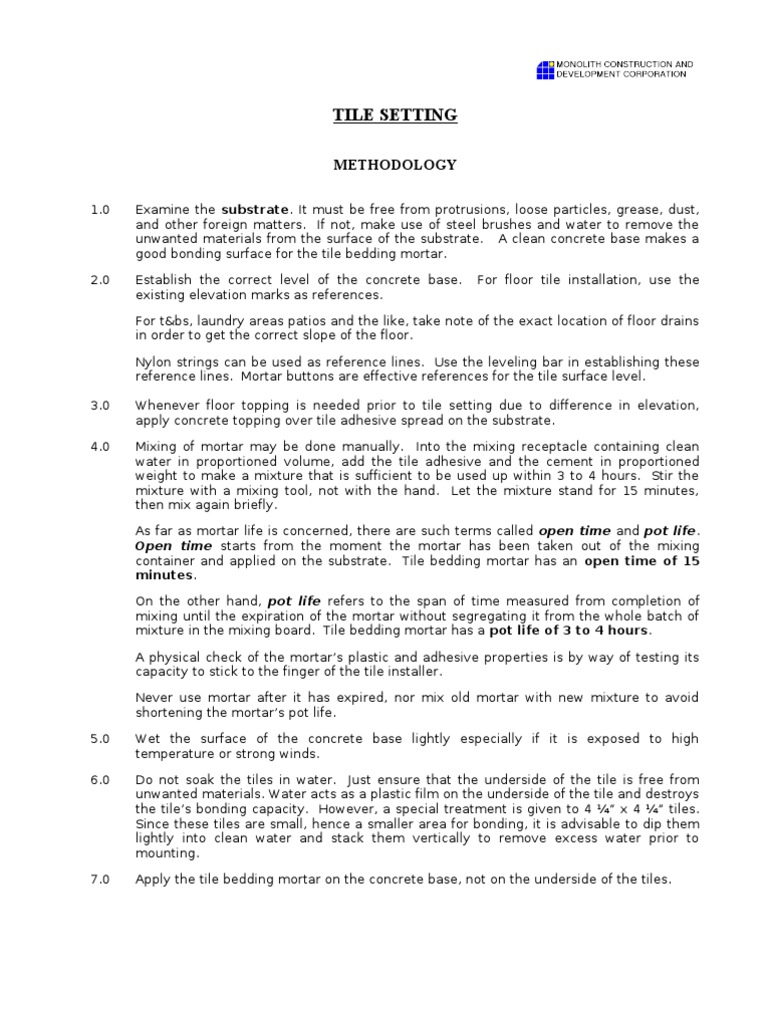 MONOLITH CONSTRUCTION AND DEVELOPMENT CORPORATION

TILE SETTING

METHODOLOGY

1.0 Examine the substrate. It must be free from protrusions, loose particles, grease, dust, and other foreign matters. If not, make use of steel brushes and water to remove the unwanted materials from the surface of the substrate. A clean concrete base makes a good bonding surface for the tile bedding mortar.

2.0 Establish the correct level of the concrete base. For floor tile installation, use the existing elevation marks as references.

For t&bs, laundry areas patios and the like, take note of the exact location of floor drains in order to get the correct slope of the floor.

Nylon strings can be used as reference lines. Use the leveling bar in establishing these reference lines. Mortar buttons are effective references for the tile surface level.

3.0 Whenever floor topping is needed prior to tile setting due to difference in elevation, apply concrete topping over tile adhesive spread on the substrate.

4.0 Mixing of mortar may be done manually. Into the mixing receptacle containing clean water in proportioned volume, add the tile adhesive and the cement in proportioned weight to make a mixture that is sufficient to be used up within 3 to 4 hours. Stir the mixture with a mixing tool, not with the hand. Let the mixture stand for 15 minutes, then mix again briefly.

As far as mortar life is concerned, there are such terms called open time and pot life. Open time starts from the moment the mortar has been taken out of the mixing container and applied on the substrate. Tile bedding mortar has an open time of 15 minutes.

On the other hand, pot life refers to the span of time measured from completion of mixing until the expiration of the mortar without segregating it from the whole batch of mixture in the mixing board. Tile bedding mortar has a pot life of 3 to 4 hours.

A physical check of the mortar's plastic and adhesive properties is by way of testing its capacity to stick to the finger of the tile installer.

Never use mortar after it has expired, nor mix old mortar with new mixture to avoid shortening the mortar's pot life.

5.0 Wet the surface of the concrete base lightly especially if it is exposed to high temperature or strong winds.

6.0 Do not soak the tiles in water. Just ensure that the underside of the tile is free from unwanted materials. Water acts as a plastic film on the underside of the tile and destroys the tile's bonding capacity. However, a special treatment is given to 4 ¼" x 4 ¼" tiles. Since these tiles are small, hence a smaller area for bonding, it is advisable to dip them lightly into clean water and stack them vertically to remove excess water prior to mounting.

7.0 Apply the tile bedding mortar on the concrete base, not on the underside of the tiles.